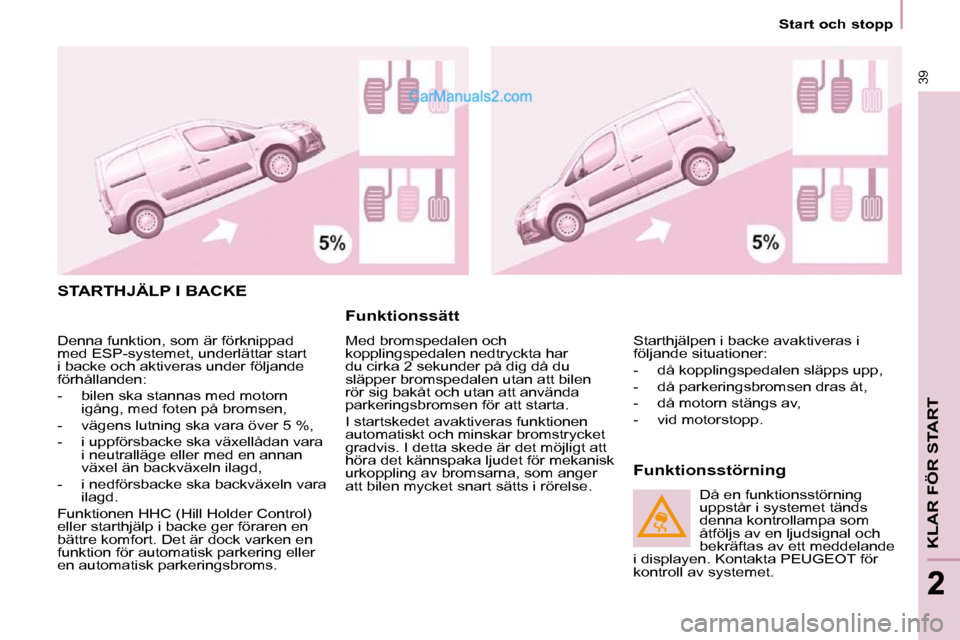 Start och stopp

39

CarManuals2.com

5%

5%

STARTHJÄLP I BACKE

Denna funktion, som är förknippad med ESP-systemet, underlättar start i backe och aktiveras under följande förhållanden:

- bilen ska stannas med motorn igång, med foten på bromsen,

- vägens lutning ska vara över 5 %,

- i uppförsbacke ska växellådan vara i neutralläge eller med en annan växel än backväxeln ilagd,

- i nedförsbacke ska backväxeln vara ilagd.

Funktionen HHC (Hill Holder Control) eller starthjälp i backe ger föraren en bättre komfort. Det är dock varken en funktion för automatisk parkering eller en automatisk parkeringsbroms.

Funktionssätt

Med bromspedalen och kopplingspedalen nedtryckta har du cirka 2 sekunder på dig då du släpper bromspedalen utan att bilen rör sig bakåt och utan att använda parkeringsbromsen för att starta.

I startskedet avaktiveras funktionen automatiskt och minskar bromstrycket gradvis. I detta skede är det möjligt att höra det kännspaka ljudet för mekanisk urkoppling av bromsarna, som anger att bilen mycket snart sätts i rörelse.

Starthjälpen i backe avaktiveras i följande situationer:

- då kopplingspedalen släpps upp,

- då parkeringsbromsen dras åt,

- då motorn stängs av,

- vid motorstopp.

Funktionsstörning

Då en funktionsstörning uppstår i systemet tänds denna kontrollampa som åtföljs av en ljudsignal och bekräftas av ett meddelande i displayen. Kontakta PEUGEOT för kontroll av systemet.

KLAR FÖR START

2

carmanualsonline.info